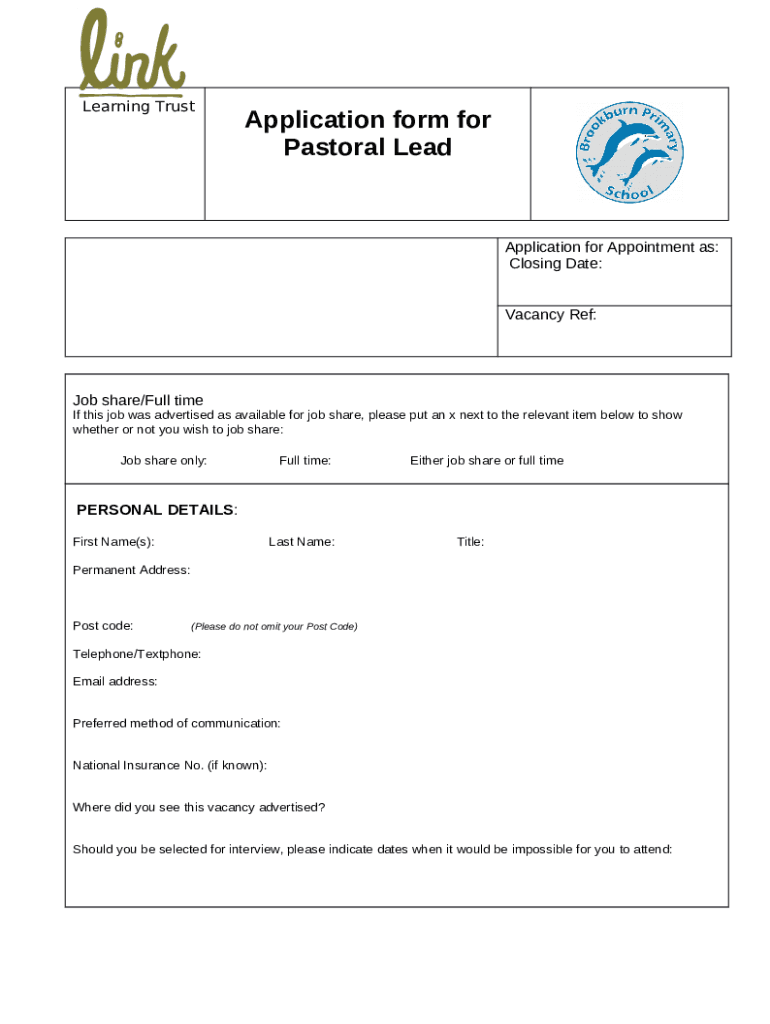 link
Learning Trust

Application form for Pastoral Lead

Brookburn Primary School

Application for Appointment as:
Closing Date:

Vacancy Ref:

Job share/Full time
If this job was advertised as available for job share, please put an x next to the relevant item below to show whether or not you wish to job share:

Job share only: Full time: Either job share or full time

PERSONAL DETAILS:

First Name(s): Last Name: Title:

Permanent Address:

Post code: (Please do not omit your Post Code)

Telephone/Textphone:

Email address:

Preferred method of communication:

National Insurance No. (if known):

Where did you see this vacancy advertised?

Should you be selected for interview, please indicate dates when it would be impossible for you to attend: